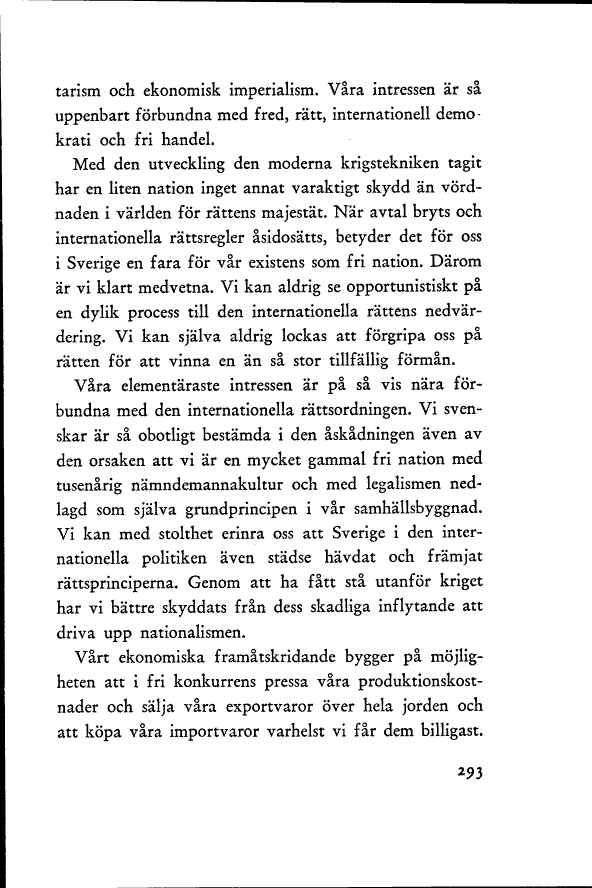 tarism och ekonomisk imperialism. Våra intressen är så uppenbart förbundna med fred, rätt, internationell demokrati och fri handel.

Med den utveckling den moderna krigstekniken tagit har en liten nation inget annat varaktigt skydd än vördnaden i världen för rättens majestät. När avtal bryts och internationella rättsregler åsidosätts, betyder det för oss i Sverige en fara för vår existens som fri nation. Därom är vi klart medvetna. Vi kan aldrig se opportunistiskt på en dylik process till den internationella rättens nedvärdering. Vi kan själva aldrig lockas att förgripa oss på rätten för att vinna en än så stor tillfällig förmån.

Våra elementäraste intressen är på så vis nära förbundna med den internationella rättsordningen. Vi svenskar är så obotligt bestämda i den åskådningen även av den orsaken att vi är en mycket gammal fri nation med tusenårig nämndemannakultur och med legalismen nedlagd som själva grundprincipen i vår samhällsbyggnad. Vi kan med stolthet erinra oss att Sverige i den internationella politiken även städse hävdat och främjat rättsprinciperna. Genom att ha fått stå utanför kriget har vi bättre skyddats från dess skadliga inflytande att driva upp nationalismen.

Vårt ekonomiska framåtskridande bygger på möjligheten att i fri konkurrens pressa våra produktionskostnader och sälja våra exportvaror över hela jorden och att köpa våra importvaror varhelst vi får dem billigast.

293